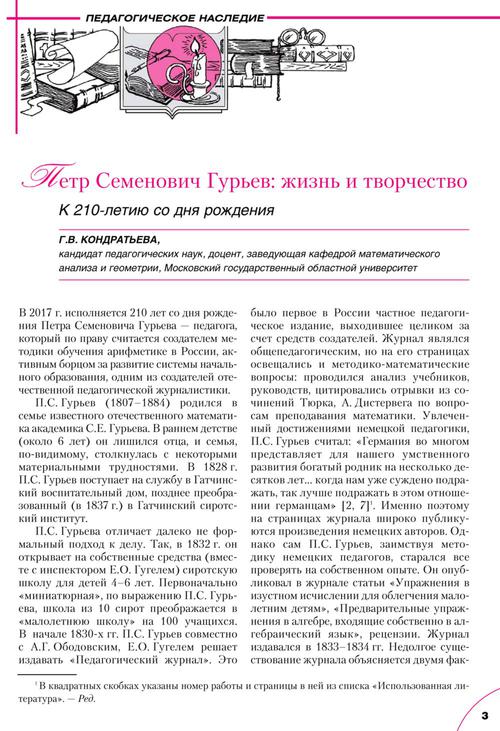 ПЕДАГОГИЧЕСКОЕ НАСЛЕДИЕ

Петр Семенович Гурьев: жизнь и творчество

К 210-летию со дня рождения

Г.В. КОНДРАТЬЕВА,
кандидат педагогических наук, доцент, заведующая кафедрой математического анализа и геометрии, Московский государственный областной университет

В 2017 г. исполняется 210 лет со дня рождения Петра Семеновича Гурьева — педагога, который по праву считается создателем методики обучения арифметике в России, активным борцом за развитие системы начального образования, одним из создателей отечественной педагогической журналистики.

П.С. Гурьев (1807–1884) родился в семье известного отечественного математика академика С.Е. Гурьева. В раннем детстве (около 6 лет) он лишился отца, и семья, по-видимому, столкнулась с некоторыми материальными трудностями. В 1828 г. П.С. Гурьев поступает на службу в Гатчинский воспитательный дом, позднее преобразованный (в 1837 г.) в Гатчинский сиротский институт.

П.С. Гурьева отличает далеко не формальный подход к делу. Так, в 1832 г. он открывает на собственные средства (вместе с инспектором Е.О. Гугелем) сиротскую школу для детей 4–6 лет. Первоначально «миниатюрная», по выражению П.С. Гурьева, школа из 10 сирот преображается в «малолетнюю школу» на 100 учащихся. В начале 1830-х гг. П.С. Гурьев совместно с А.Г. Ободовским, Е.О. Гугелем решает издавать «Педагогический журнал». Это было первое в России частное педагогическое издание, выходившее целиком за счет средств создателей. Журнал являлся общепедагогическим, но на его страницах освещались и методико-математические вопросы: проводился анализ учебников, руководств, цитировались отрывки из сочинений Тюрка, А. Дистервега по вопросам преподавания математики. Увлеченный достижениями немецкой педагогики, П.С. Гурьев считал: «Германия во многом представляет для нашего умственного развития богатый родник на несколько десятков лет... когда нам уже суждено подражать, так лучше подражать в этом отношении германцам» [2, 7]$^1$. Именно поэтому на страницах журнала широко публикуются произведения немецких авторов. Однако сам П.С. Гурьев, заимствуя методику немецких педагогов, старался все проверять на собственном опыте. Он опубликовал в журнале статьи «Упражнения в изустном исчислении для облегчения малолетним детям», «Предварительные упражнения в алгебре, входящие собственно в алгебраический язык», рецензии. Журнал издавался в 1833–1834 гг. Недолгое существование журнала объясняется двумя фак-

$^1$ В квадратных скобках указаны номер работы и страницы в ней из списка «Использованная литература». — Ред.

3